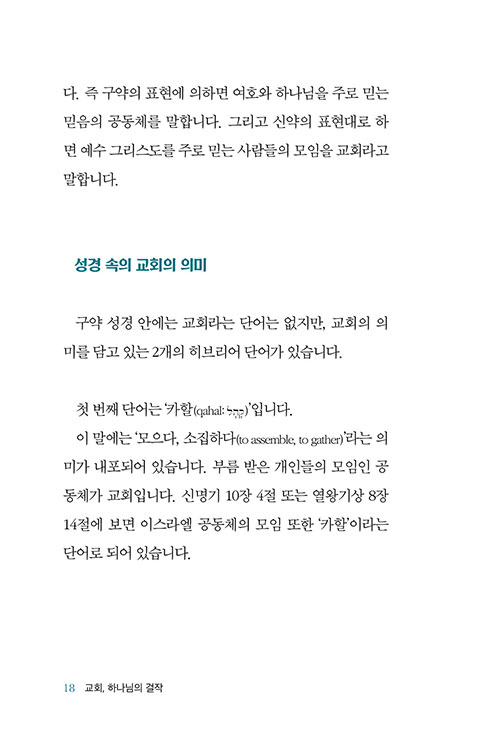 다. 즉 구약의 표현에 의하면 여호와 하나님을 주로 믿는 믿음의 공동체를 말합니다. 그리고 신약의 표현대로 하면 예수 그리스도를 주로 믿는 사람들의 모임을 교회라고 말합니다.

성경 속의 교회의 의미

구약 성경 안에는 교회라는 단어는 없지만, 교회의 의미를 담고 있는 2개의 히브리어 단어가 있습니다.

첫 번째 단어는 '카할(qahal: קָהָל)'입니다.

이 말에는 '모으다, 소집하다(to assemble, to gather)'라는 의미가 내포되어 있습니다. 부름 받은 개인들의 모임인 공동체가 교회입니다. 신명기 10장 4절 또는 열왕기상 8장 14절에 보면 이스라엘 공동체의 모임 또한 '카할'이라는 단어로 되어 있습니다.

18 교회, 하나님의 걸작